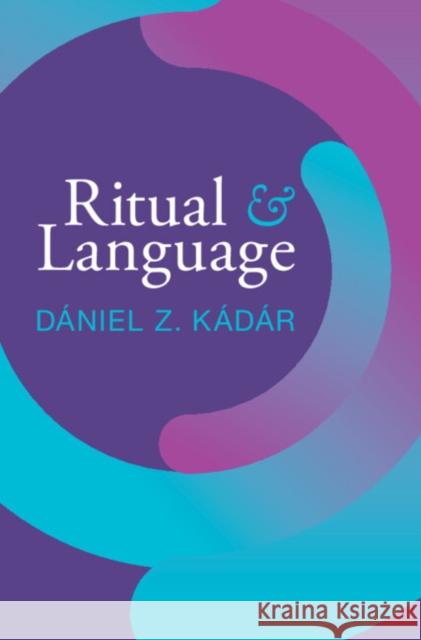 Ritual & Language

DÁNIEL Z. KÁDÁR

Kraina Książek